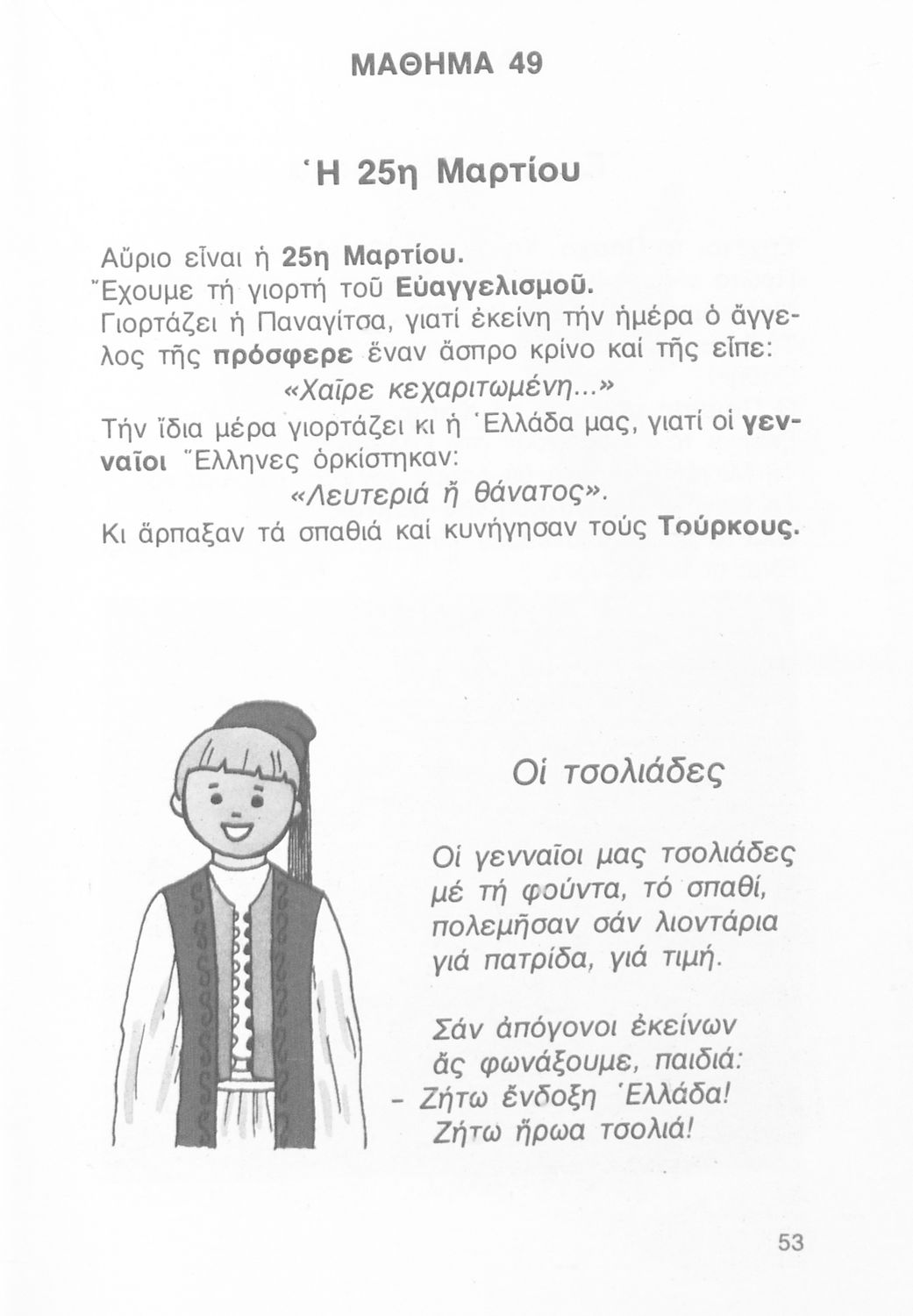 ΜΑΘΗΜΑ 49

Ἡ 25η Μαρτίου

Αὔριο εἶναι ἡ 25η Μαρτίου.
Ἔχουμε τή γιορτή τοῦ Εὐαγγελισμοῦ.
Γιορτάζει ἡ Παναγίτσα, γιατί ἐκείνη τήν ἡμέρα ὁ ἄγγελος τῆς πρόσφερε ἕναν ἄσπρο κρίνο καί τῆς εἶπε:
«Χαῖρε κεχαριτωμένη...»
Τήν ἴδια μέρα γιορτάζει κι ἡ Ἑλλάδα μας, γιατί οἱ γενναῖοι Ἕλληνες ὁρκίστηκαν:
«Λευτεριά ἤ θάνατος».
Κι ἅρπαξαν τά σπαθιά καί κυνήγησαν τούς Τούρκους.

Οἱ τσολιάδες

Οἱ γενναῖοι μας τσολιάδες
μέ τή φούντα, τό σπαθί,
πολεμῆσαν σάν λιοντάρια
γιά πατρίδα, γιά τιμή.

Σάν ἀπόγονοι ἐκείνων
ἄς φωνάξουμε, παιδιά:
- Ζήτω ἔνδοξη Ἑλλάδα!
Ζήτω ἥρωα τσολιά!

53